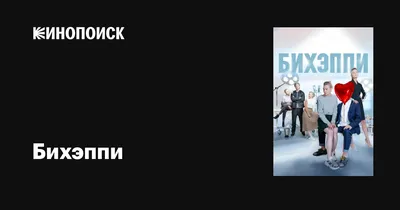 КИНОПОИСК

Бихэппи

БИХЭППИ